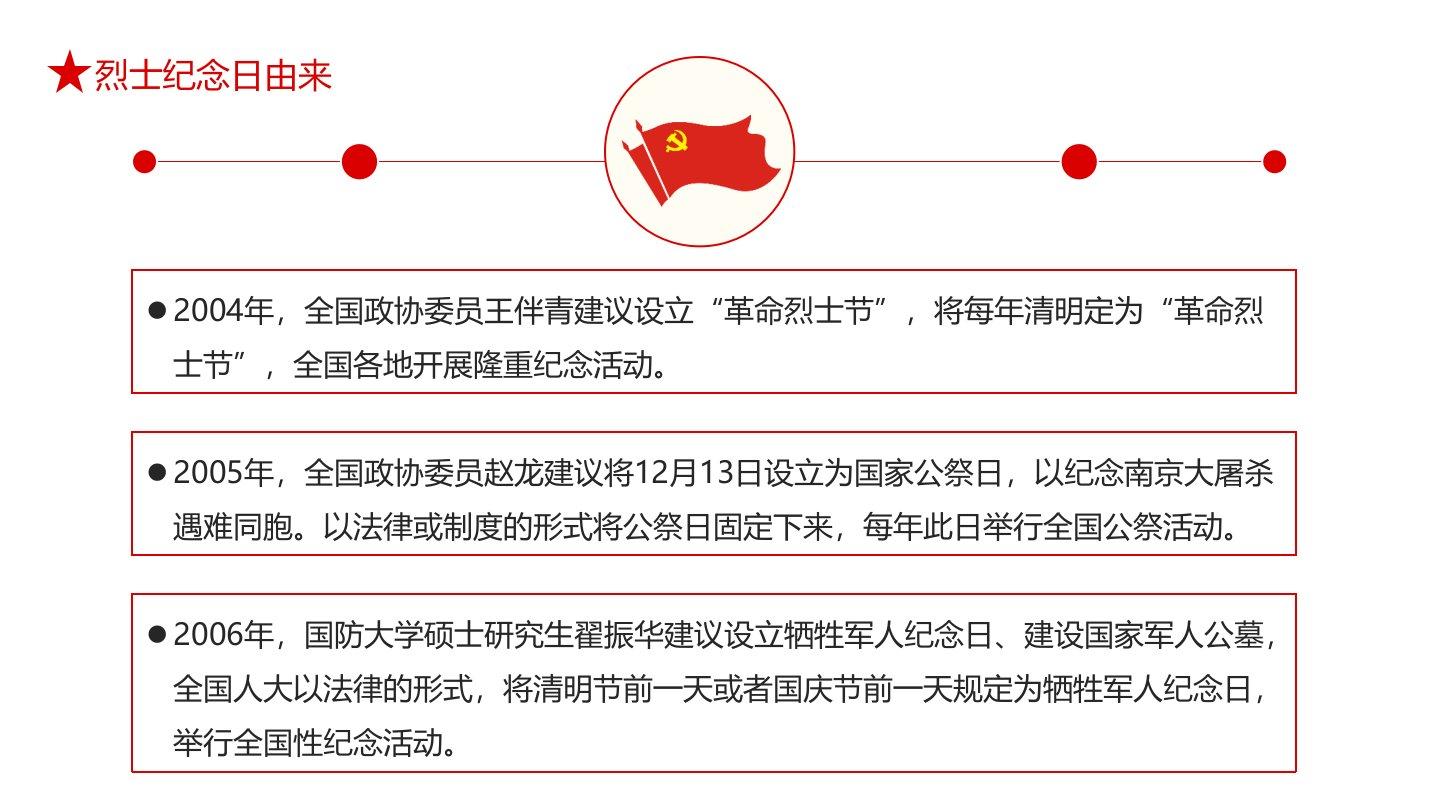 ★烈士纪念日由来

● 2004年，全国政协委员王伴青建议设立“革命烈士节”，将每年清明定为“革命烈士节”，全国各地开展隆重纪念活动。

● 2005年，全国政协委员赵龙建议将12月13日设立为国家公祭日，以纪念南京大屠杀遇难同胞。以法律或制度的形式将公祭日固定下来，每年此日举行全国公祭活动。

● 2006年，国防大学硕士研究生翟振华建议设立牺牲军人纪念日、建设国家军人公墓，全国人大以法律的形式，将清明节前一天或者国庆节前一天规定为牺牲军人纪念日，举行全国性纪念活动。